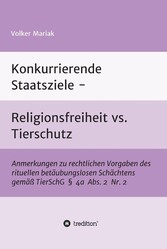 Volker Mariak

Konkurrierende Staatsziele –

Religionsfreiheit vs. Tierschutz

Anmerkungen zu rechtlichen Vorgaben des rituellen betäubungslosen Schächtens gemäß TierSchG § 4a Abs. 2 Nr. 2

tredition